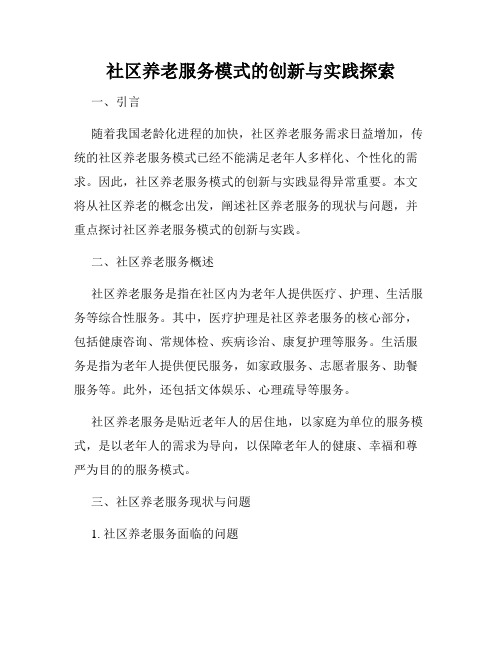 社区养老服务模式的创新与实践探索

一、引言

随着我国老龄化进程的加快，社区养老服务需求日益增加，传统的社区养老服务模式已经不能满足老年人多样化、个性化的需求。因此，社区养老服务模式的创新与实践显得异常重要。本文将从社区养老的概念出发，阐述社区养老服务的现状与问题，并重点探讨社区养老服务模式的创新与实践。

二、社区养老服务概述

社区养老服务是指在社区内为老年人提供医疗、护理、生活服务等综合性服务。其中，医疗护理是社区养老服务的核心部分，包括健康咨询、常规体检、疾病诊治、康复护理等服务。生活服务是指为老年人提供便民服务，如家政服务、志愿者服务、助餐服务等。此外，还包括文体娱乐、心理疏导等服务。

社区养老服务是贴近老年人的居住地，以家庭为单位的服务模式，是以老年人的需求为导向，以保障老年人的健康、幸福和尊严为目的的服务模式。

三、社区养老服务现状与问题

1. 社区养老服务面临的问题